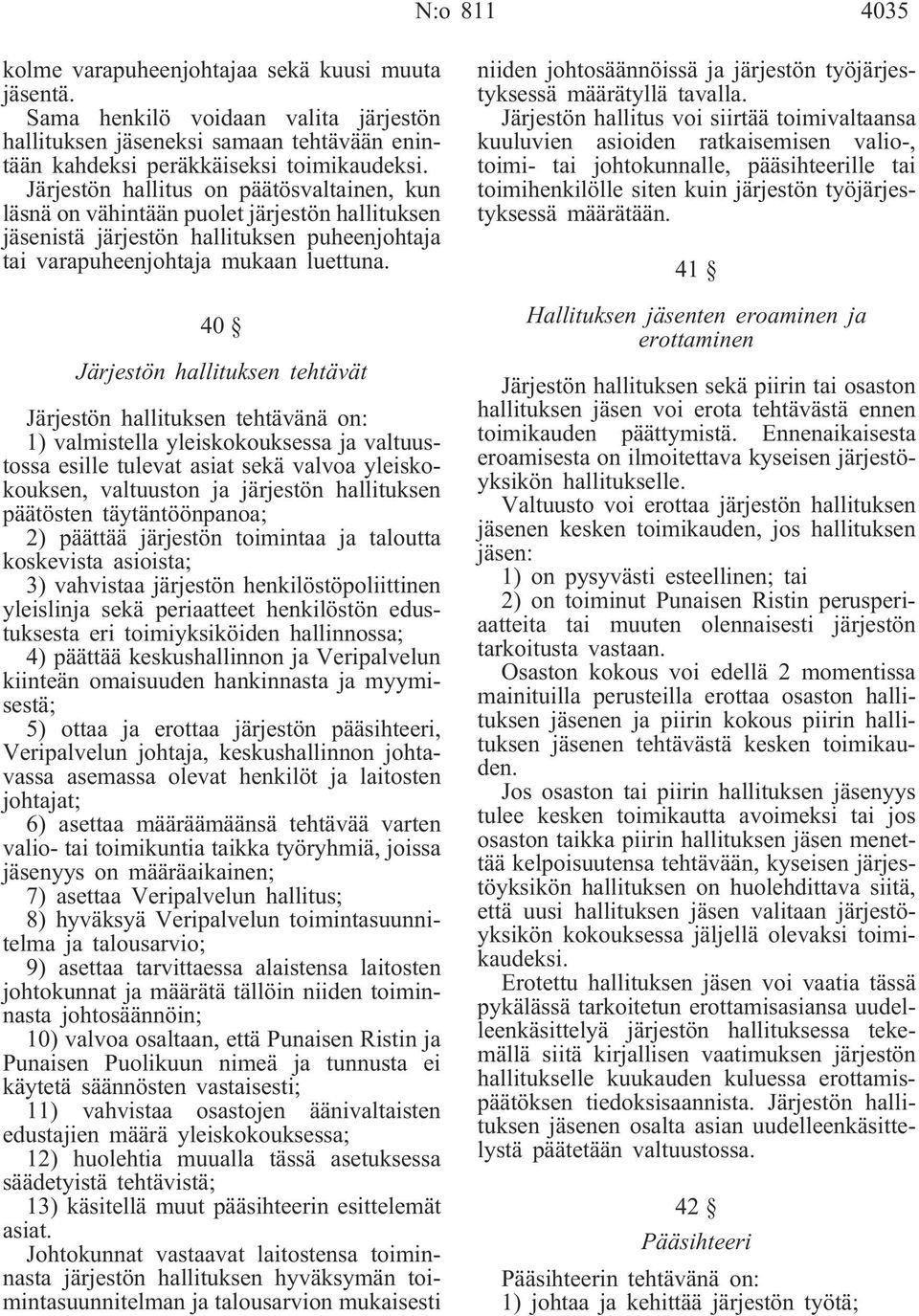 N:o 811 4035

kolme varapuheenjohtajaa sekä kuusi muuta jäsentä.

Sama henkilö voidaan valita järjestön hallituksen jäseneksi samaan tehtävään enintään kahdeksi peräkkäiseksi toimikaudeksi.

Järjestön hallitus on päätösvaltainen, kun läsnä on vähintään puolet järjestön hallituksen jäsenistä järjestön hallituksen puheenjohtaja tai varapuheenjohtaja mukaan luettuna.

40 §

Järjestön hallituksen tehtävät

Järjestön hallituksen tehtävänä on:
1) valmistella yleiskokouksessa ja valtuustossa esille tulevat asiat sekä valvoa yleiskokouksen, valtuuston ja järjestön hallituksen päätösten täytäntöönpanoa;
2) päättää järjestön toimintaa ja taloutta koskevista asioista;
3) vahvistaa järjestön henkilöstöpoliittinen yleislinja sekä periaatteet henkilöstön edustuksesta eri toimiyksiköiden hallinnossa;
4) päättää keskushallinnon ja Veripalvelun kiinteän omaisuuden hankinnasta ja myymisestä;
5) ottaa ja erottaa järjestön pääsihteeri, Veripalvelun johtaja, keskushallinnon johtavassa asemassa olevat henkilöt ja laitosten johtajat;
6) asettaa määräämäänsä tehtävää varten valio- tai toimikuntia taikka työryhmiä, joissa jäsenyys on määräaikainen;
7) asettaa Veripalvelun hallitus;
8) hyväksyä Veripalvelun toimintasuunnitelma ja talousarvio;
9) asettaa tarvittaessa alaistensa laitosten johtokunnat ja määrätä tällöin niiden toiminnasta johtosäännöin;
10) valvoa osaltaan, että Punaisen Ristin ja Punaisen Puolikuun nimeä ja tunnusta ei käytetä säännösten vastaisesti;
11) vahvistaa osastojen äänivaltaisten edustajien määrä yleiskokouksessa;
12) huolehtia muualla tässä asetuksessa säädetyistä tehtävistä;
13) käsitellä muut pääsihteerin esittelemät asiat.

Johtokunnat vastaavat laitostensa toiminnasta järjestön hallituksen hyväksymän toimintasuunnitelman ja talousarvion mukaisesti niiden johtosäännöissä ja järjestön työjärjestyksessä määrätyllä tavalla.

Järjestön hallitus voi siirtää toimivaltaansa kuuluvien asioiden ratkaisemisen valio-, toimi- tai johtokunnalle, pääsihteerille tai toimihenkilölle siten kuin järjestön työjärjestyksessä määrätään.

41 §

Hallituksen jäsenten eroaminen ja erottaminen

Järjestön hallituksen sekä piirin tai osaston hallituksen jäsen voi erota tehtävästä ennen toimikauden päättymistä. Ennenaikaisesta eroamisesta on ilmoitettava kyseisen järjestöyksikön hallitukselle.

Valtuusto voi erottaa järjestön hallituksen jäsenen kesken toimikauden, jos hallituksen jäsen:
1) on pysyvästi esteellinen; tai
2) on toiminut Punaisen Ristin perusperiaatteita tai muuten olennaisesti järjestön tarkoitusta vastaan.

Osaston kokous voi edellä 2 momentissa mainituilla perusteilla erottaa osaston hallituksen jäsenen ja piirin kokous piirin hallituksen jäsenen tehtävästä kesken toimikauden.

Jos osaston tai piirin hallituksen jäsenyys tulee kesken toimikautta avoimeksi tai jos osaston taikka piirin hallituksen jäsen menettää kelpoisuutensa tehtävään, kyseisen järjestöyksikön hallituksen on huolehdittava siitä, että uusi hallituksen jäsen valitaan järjestöyksikön kokouksessa jäljellä olevaksi toimikaudeksi.

Erotettu hallituksen jäsen voi vaatia tässä pykälässä tarkoitetun erottamisasiansa uudelleenkäsittelyä järjestön hallituksessa tekemällä siitä kirjallisen vaatimuksen järjestön hallitukselle kuukauden kuluessa erottamispäätöksen tiedoksisaannista. Järjestön hallituksen jäsenen osalta asian uudelleenkäsittelystä päätetään valtuustossa.

42 §

Pääsihteeri

Pääsihteerin tehtävänä on:
1) johtaa ja kehittää järjestön työtä;